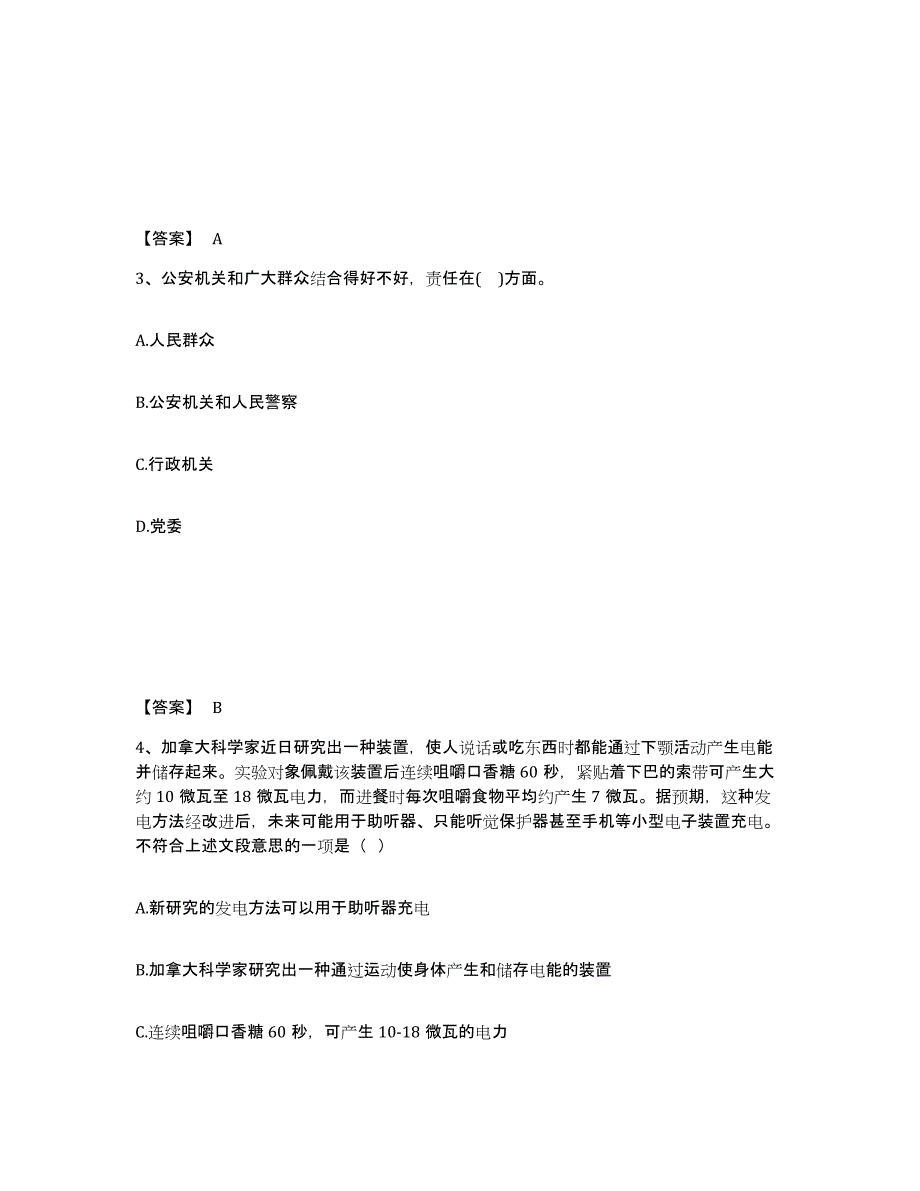 【答案】 A

3、公安机关和广大群众结合得好不好，责任在( )方面。

A.人民群众

B.公安机关和人民警察

C.行政机关

D.党委

【答案】 B

4、加拿大科学家近日研究出一种装置，使人说话或吃东西时都能通过下颚活动产生电能并储存起来。实验对象佩戴该装置后连续咀嚼口香糖 60 秒，紧贴着下巴的索带可产生大约 10 微瓦至 18 微瓦电力，而进餐时每次咀嚼食物平均约产生 7 微瓦。据预期，这种发电方法经改进后，未来可能用于助听器、只能听觉保护器甚至手机等小型电子装置充电。不符合上述文段意思的一项是（ ）

A.新研究的发电方法可以用于助听器充电

B.加拿大科学家研究出一种通过运动使身体产生和储存电能的装置

C.连续咀嚼口香糖 60 秒，可产生 10-18 微瓦的电力